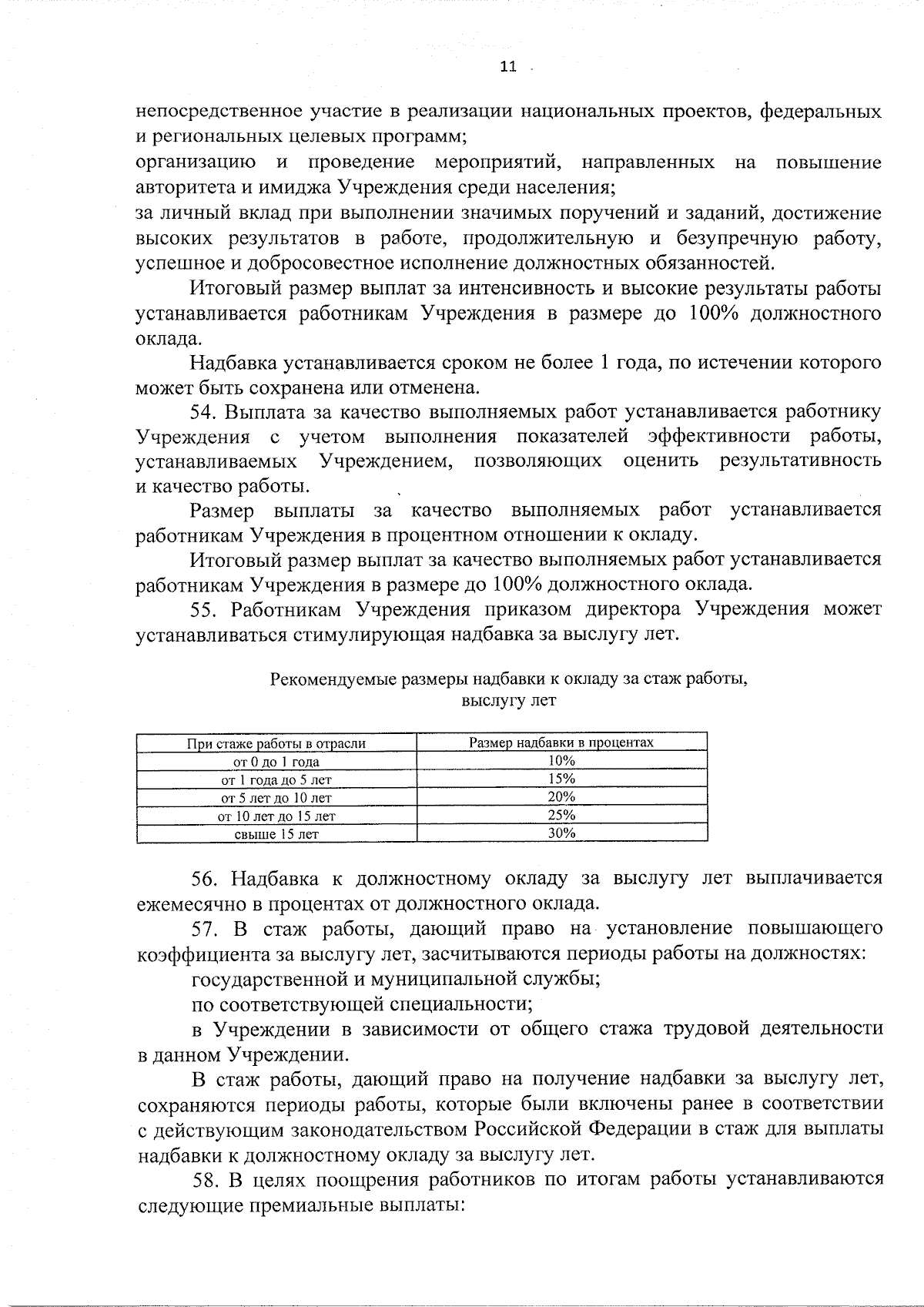 11

непосредственное участие в реализации национальных проектов, федеральных и региональных целевых программ;
организацию и проведение мероприятий, направленных на повышение авторитета и имиджа Учреждения среди населения;
за личный вклад при выполнении значимых поручений и заданий, достижение высоких результатов в работе, продолжительную и безупречную работу, успешное и добросовестное исполнение должностных обязанностей.

Итоговый размер выплат за интенсивность и высокие результаты работы устанавливается работникам Учреждения в размере до 100% должностного оклада.

Надбавка устанавливается сроком не более 1 года, по истечении которого может быть сохранена или отменена.

54. Выплата за качество выполняемых работ устанавливается работнику Учреждения с учетом выполнения показателей эффективности работы, устанавливаемых Учреждением, позволяющих оценить результативность и качество работы.

Размер выплаты за качество выполняемых работ устанавливается работникам Учреждения в процентном отношении к окладу.

Итоговый размер выплат за качество выполняемых работ устанавливается работникам Учреждения в размере до 100% должностного оклада.

55. Работникам Учреждения приказом директора Учреждения может устанавливаться стимулирующая надбавка за выслугу лет.

Рекомендуемые размеры надбавки к окладу за стаж работы, выслугу лет

| При стаже работы в отрасли | Размер надбавки в процентах |
|---|---|
| от 0 до 1 года | 10% |
| от 1 года до 5 лет | 15% |
| от 5 лет до 10 лет | 20% |
| от 10 лет до 15 лет | 25% |
| свыше 15 лет | 30% |

56. Надбавка к должностному окладу за выслугу лет выплачивается ежемесячно в процентах от должностного оклада.

57. В стаж работы, дающий право на установление повышающего коэффициента за выслугу лет, засчитываются периоды работы на должностях:

государственной и муниципальной службы;

по соответствующей специальности;

в Учреждении в зависимости от общего стажа трудовой деятельности в данном Учреждении.

В стаж работы, дающий право на получение надбавки за выслугу лет, сохраняются периоды работы, которые были включены ранее в соответствии с действующим законодательством Российской Федерации в стаж для выплаты надбавки к должностному окладу за выслугу лет.

58. В целях поощрения работников по итогам работы устанавливаются следующие премиальные выплаты: